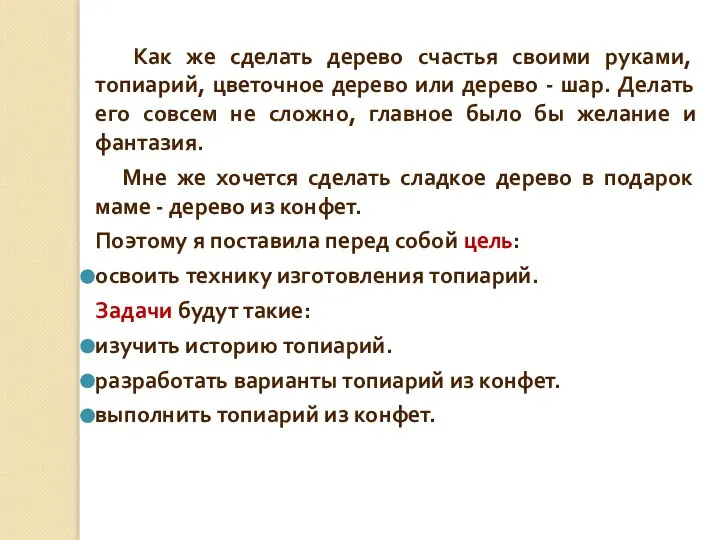 Как же сделать дерево счастья своими руками, топиарий, цветочное дерево или дерево - шар. Делать его совсем не сложно, главное было бы желание и фантазия.

Мне же хочется сделать сладкое дерево в подарок маме - дерево из конфет.

Поэтому я поставила перед собой цель:

освоить технику изготовления топиарий.

Задачи будут такие:

изучить историю топиарий.

разработать варианты топиарий из конфет.

выполнить топиарий из конфет.